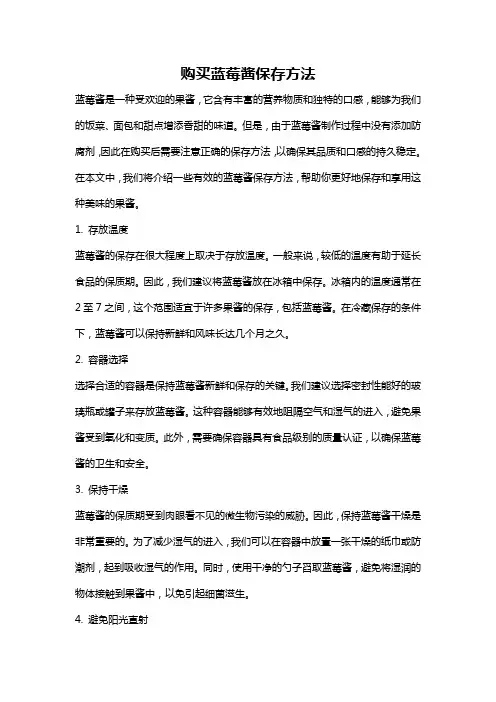 购买蓝莓酱保存方法

蓝莓酱是一种受欢迎的果酱，它含有丰富的营养物质和独特的口感，能够为我们的饭菜、面包和甜点增添香甜的味道。但是，由于蓝莓酱制作过程中没有添加防腐剂，因此在购买后需要注意正确的保存方法，以确保其品质和口感的持久稳定。在本文中，我们将介绍一些有效的蓝莓酱保存方法，帮助你更好地保存和享用这种美味的果酱。

1. 存放温度

蓝莓酱的保存在很大程度上取决于存放温度。一般来说，较低的温度有助于延长食品的保质期。因此，我们建议将蓝莓酱放在冰箱中保存。冰箱内的温度通常在2至7之间，这个范围适宜于许多果酱的保存，包括蓝莓酱。在冷藏保存的条件下，蓝莓酱可以保持新鲜和风味长达几个月之久。

2. 容器选择

选择合适的容器是保持蓝莓酱新鲜和保存的关键。我们建议选择密封性能好的玻璃瓶或罐子来存放蓝莓酱。这种容器能够有效地阻隔空气和湿气的进入，避免果酱受到氧化和变质。此外，需要确保容器具有食品级别的质量认证，以确保蓝莓酱的卫生和安全。

3. 保持干燥

蓝莓酱的保质期受到肉眼看不见的微生物污染的威胁。因此，保持蓝莓酱干燥是非常重要的。为了减少湿气的进入，我们可以在容器中放置一张干燥的纸巾或防潮剂，起到吸收湿气的作用。同时，使用干净的勺子舀取蓝莓酱，避免将湿润的物体接触到果酱中，以免引起细菌滋生。

4. 避免阳光直射